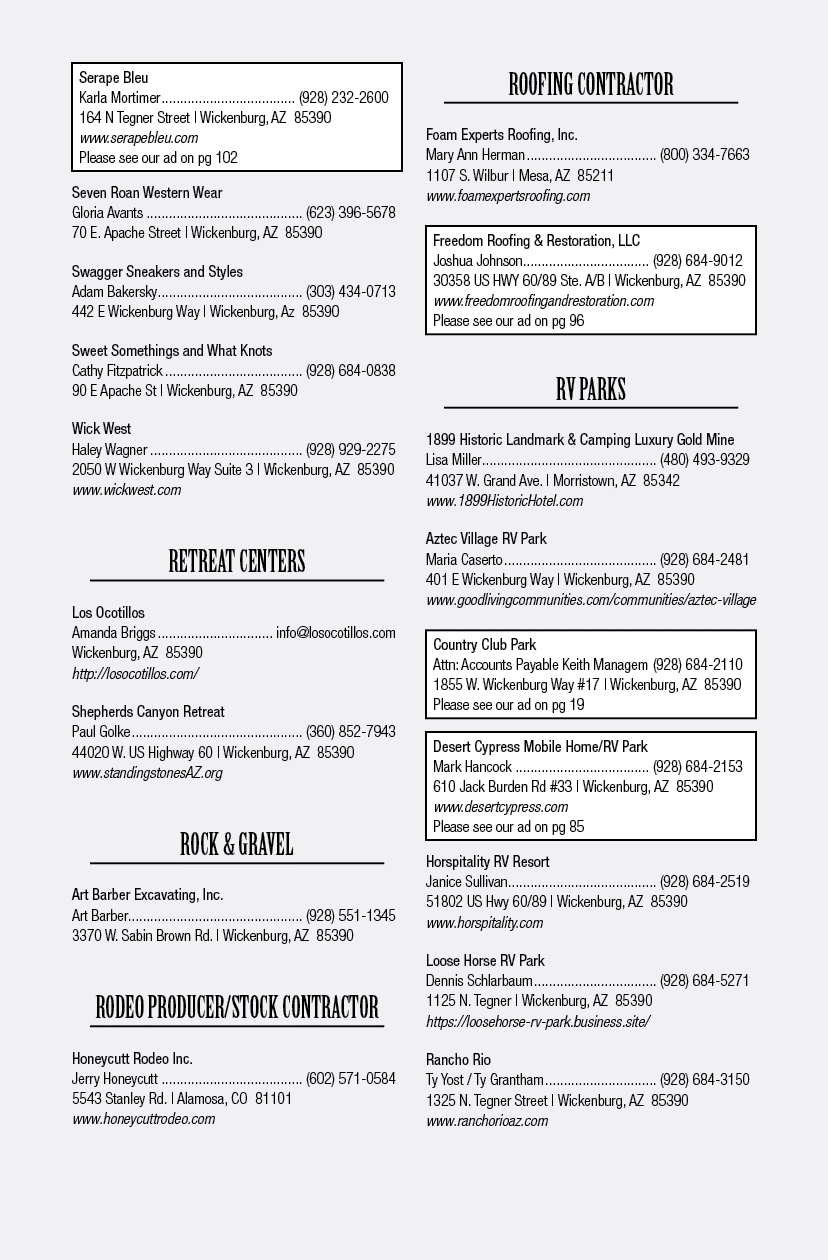 Serape Bleu
Karla Mortimer (928) 232-2600
164 N Tegner Street | Wickenburg, AZ 85390
www.serapebleu.com
Please see our ad on pg 102

Seven Roan Western Wear
Gloria Avants (623) 396-5678
70 E. Apache Street | Wickenburg, AZ 85390

Swagger Sneakers and Styles
Adam Bakersky (303) 434-0713
442 E Wickenburg Way | Wickenburg, Az 85390

Sweet Somethings and What Knots
Cathy Fitzpatrick (928) 684-0838
90 E Apache St | Wickenburg, AZ 85390

Wick West
Haley Wagner (928) 929-2275
2050 W Wickenburg Way Suite 3 | Wickenburg, AZ 85390
www.wickwest.com

RETREAT CENTERS

Los Ocotillos
Amanda Briggs info@losocotillos.com
Wickenburg, AZ 85390
http://losocotillos.com/

Shepherds Canyon Retreat
Paul Golke (360) 852-7943
44020 W. US Highway 60 | Wickenburg, AZ 85390
www.standingstonesAZ.org

ROCK & GRAVEL

Art Barber Excavating, Inc.
Art Barber (928) 551-1345
3370 W. Sabin Brown Rd. | Wickenburg, AZ 85390

RODEO PRODUCER/STOCK CONTRACTOR

Honeycutt Rodeo Inc.
Jerry Honeycutt (602) 571-0584
5543 Stanley Rd. | Alamosa, CO 81101
www.honeycuttrodeo.com

ROOFING CONTRACTOR

Foam Experts Roofing, Inc.
Mary Ann Herman (800) 334-7663
1107 S. Wilbur | Mesa, AZ 85211
www.foamexpertsroofing.com

Freedom Roofing & Restoration, LLC
Joshua Johnson (928) 684-9012
30358 US HWY 60/89 Ste. A/B | Wickenburg, AZ 85390
www.freedomroofingandrestoration.com
Please see our ad on pg 96

RV PARKS

1899 Historic Landmark & Camping Luxury Gold Mine
Lisa Miller (480) 493-9329
41037 W. Grand Ave. | Morristown, AZ 85342
www.1899HistoricHotel.com

Aztec Village RV Park
Maria Caserto (928) 684-2481
401 E Wickenburg Way | Wickenburg, AZ 85390
www.goodlivingcommunities.com/communities/aztec-village

Country Club Park
Attn: Accounts Payable Keith Managem (928) 684-2110
1855 W. Wickenburg Way #17 | Wickenburg, AZ 85390
Please see our ad on pg 19

Desert Cypress Mobile Home/RV Park
Mark Hancock (928) 684-2153
610 Jack Burden Rd #33 | Wickenburg, AZ 85390
www.desertcypress.com
Please see our ad on pg 85

Horspitality RV Resort
Janice Sullivan (928) 684-2519
51802 US Hwy 60/89 | Wickenburg, AZ 85390
www.horspitality.com

Loose Horse RV Park
Dennis Schlarbaum (928) 684-5271
1125 N. Tegner | Wickenburg, AZ 85390
https://loosehorse-rv-park.business.site/

Rancho Rio
Ty Yost / Ty Grantham (928) 684-3150
1325 N. Tegner Street | Wickenburg, AZ 85390
www.ranchorioaz.com